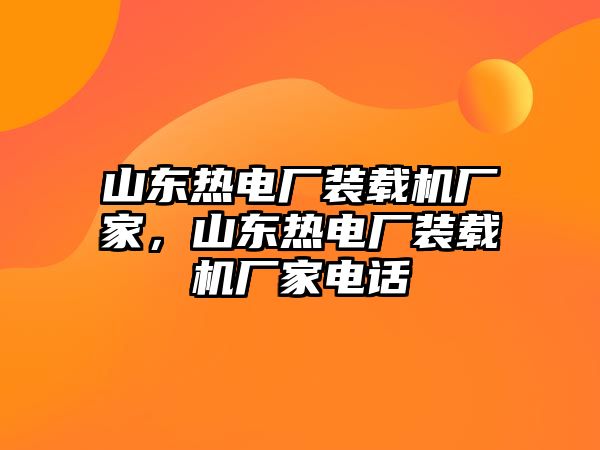 山东热电厂装载机厂家，山东热电厂装载机厂家电话